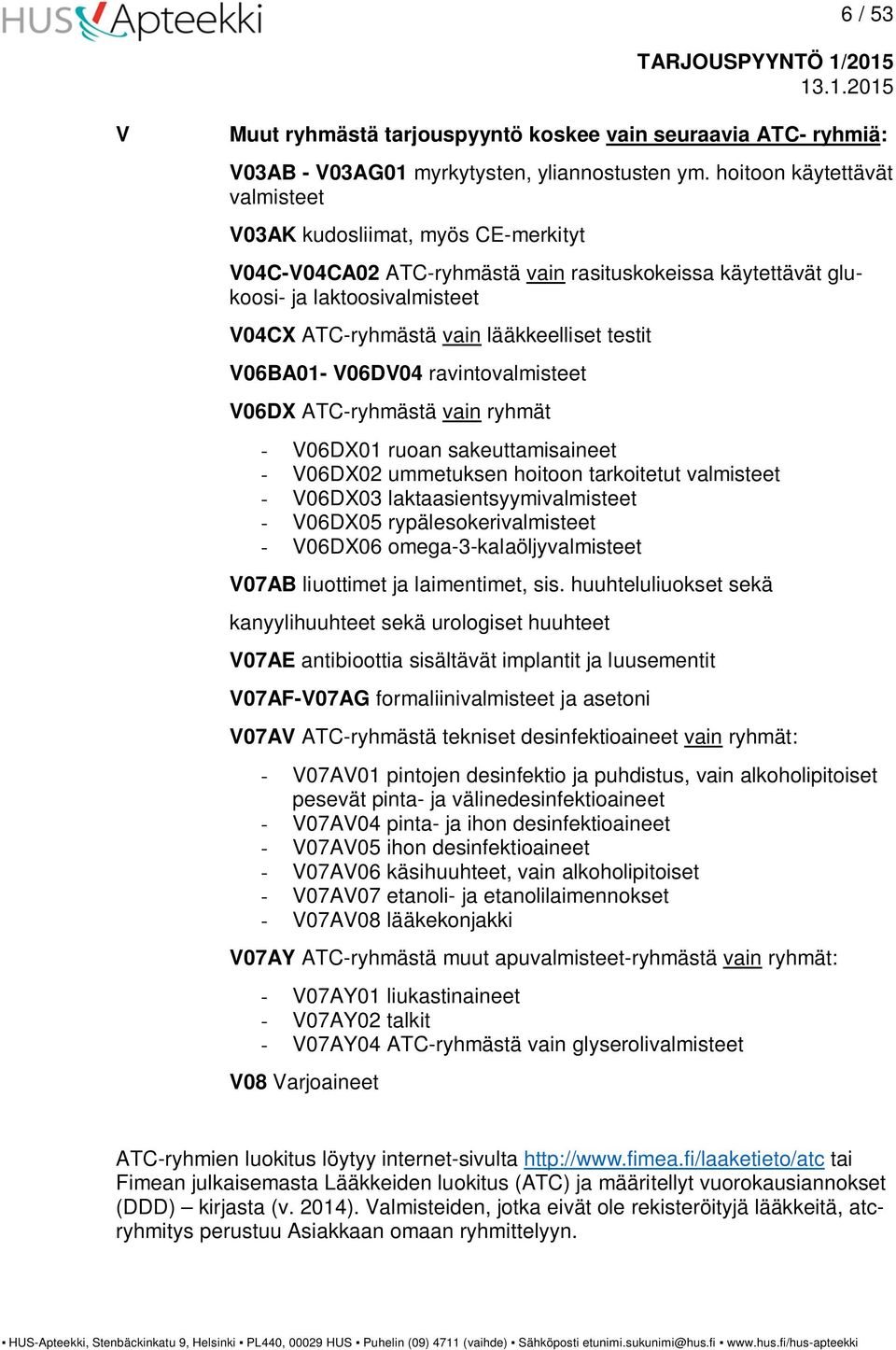 HUS Apteekki

6 / 53

TARJOUSPYYNTÖ 1/2015
13.1.2015

V Muut ryhmästä tarjouspyyntö koskee vain seuraavia ATC- ryhmiä:

V03AB - V03AG01 myrkytysten, yliannostusten ym. hoitoon käytettävät valmisteet

V03AK kudosliimat, myös CE-merkityt

V04C-V04CA02 ATC-ryhmästä vain rasituskokeissa käytettävät glukoosi- ja laktoosivalmisteet

V04CX ATC-ryhmästä vain lääkkeelliset testit

V06BA01- V06DV04 ravintovalmisteet

V06DX ATC-ryhmästä vain ryhmät

- V06DX01 ruoan sakeuttamisaineet
- V06DX02 ummetuksen hoitoon tarkoitetut valmisteet
- V06DX03 laktaasientsyymivalmisteet
- V06DX05 rypälesokerivalmisteet
- V06DX06 omega-3-kalaöljyvalmisteet

V07AB liuottimet ja laimentimet, sis. huuhteluliuokset sekä

kanyylihuuhteet sekä urologiset huuhteet

V07AE antibioottia sisältävät implantit ja luusementit

V07AF-V07AG formaliinivalmisteet ja asetoni

V07AV ATC-ryhmästä tekniset desinfektioaineet vain ryhmät:

- V07AV01 pintojen desinfektio ja puhdistus, vain alkoholipitoiset pesevät pinta- ja välinedesinfektioaineet
- V07AV04 pinta- ja ihon desinfektioaineet
- V07AV05 ihon desinfektioaineet
- V07AV06 käsihuuhteet, vain alkoholipitoiset
- V07AV07 etanoli- ja etanolilaimennokset
- V07AV08 lääkekonjakki

V07AY ATC-ryhmästä muut apuvalmisteet-ryhmästä vain ryhmät:

- V07AY01 liukastinaineet
- V07AY02 talkit
- V07AY04 ATC-ryhmästä vain glyserolivalmisteet

V08 Varjoaineet

ATC-ryhmien luokitus löytyy internet-sivulta http://www.fimea.fi/laaketieto/atc tai Fimean julkaisemasta Lääkkeiden luokitus (ATC) ja määritellyt vuorokausiannokset (DDD) – kirjasta (v. 2014). Valmisteiden, jotka eivät ole rekisteröityjä lääkkeitä, atc-ryhmitys perustuu Asiakkaan omaan ryhmittelyyn.

▪ HUS-Apteekki, Stenbäckinkatu 9, Helsinki ▪ PL440, 00029 HUS ▪ Puhelin (09) 4711 (vaihde) ▪ Sähköposti etunimi.sukunimi@hus.fi ▪ www.hus.fi/hus-apteekki